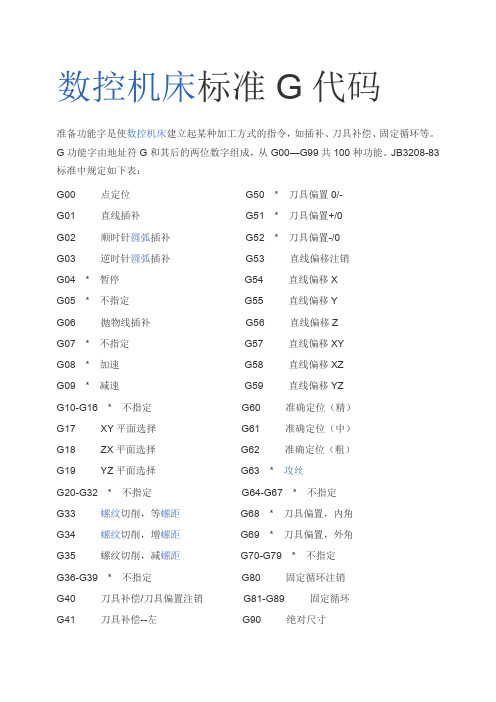 数控机床标准 G 代码

准备功能字是使数控机床建立起某种加工方式的指令，如插补、刀具补偿、固定循环等。G 功能字由地址符 G 和其后的两位数字组成，从 G00—G99 共 100 种功能。JB3208-83 标准中规定如下表：

G00 点定位
G01 直线插补
G02 顺时针圆弧插补
G03 逆时针圆弧插补
G04 * 暂停
G05 * 不指定
G06 抛物线插补
G07 * 不指定
G08 * 加速
G09 * 减速
G10-G16 * 不指定
G17 XY 平面选择
G18 ZX 平面选择
G19 YZ 平面选择
G20-G32 * 不指定
G33 螺纹切削，等螺距
G34 螺纹切削，增螺距
G35 螺纹切削，减螺距
G36-G39 * 不指定
G40 刀具补偿/刀具偏置注销
G41 刀具补偿--左

G50 * 刀具偏置 0/-
G51 * 刀具偏置+/0
G52 * 刀具偏置-/0
G53 直线偏移注销
G54 直线偏移 X
G55 直线偏移 Y
G56 直线偏移 Z
G57 直线偏移 XY
G58 直线偏移 XZ
G59 直线偏移 YZ
G60 准确定位（精）
G61 准确定位（中）
G62 准确定位（粗）
G63 * 攻丝
G64-G67 * 不指定
G68 * 刀具偏置，内角
G69 * 刀具偏置，外角
G70-G79 * 不指定
G80 固定循环注销
G81-G89 固定循环
G90 绝对尺寸